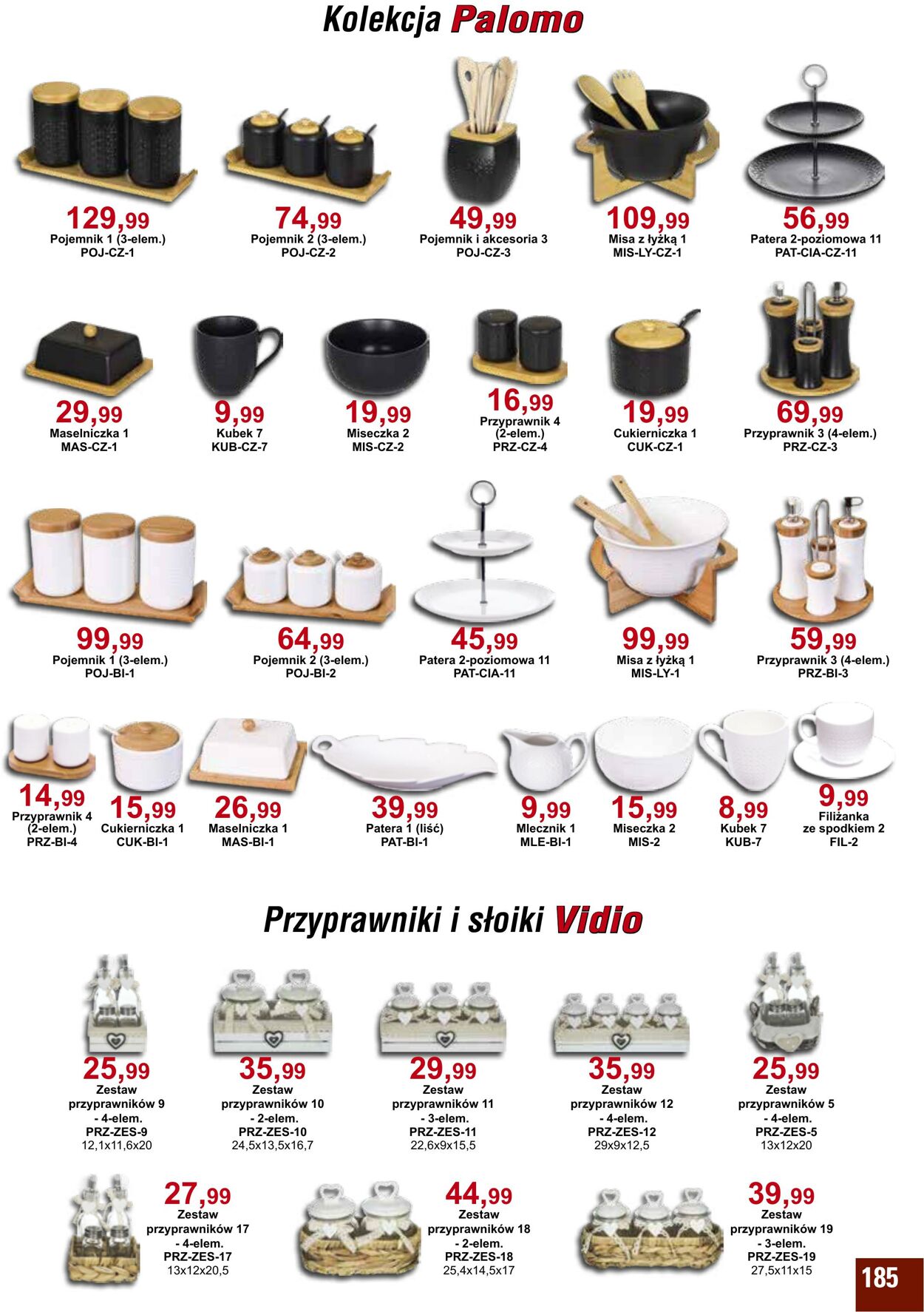 Kolekcja Palomo

129,99
Pojemnik 1 (3-elem.)
POJ-CZ-1

74,99
Pojemnik 2 (3-elem.)
POJ-CZ-2

49,99
Pojemnik i akcesoria 3
POJ-CZ-3

109,99
Misa z łyżką 1
MIS-LY-CZ-1

56,99
Patera 2-poziomowa 11
PAT-CIA-CZ-11

29,99
Maselniczka 1
MAS-CZ-1

9,99
Kubek 7
KUB-CZ-7

19,99
Miseczka 2
MIS-CZ-2

16,99
Przyprawnik 4 (2-elem.)
PRZ-CZ-4

19,99
Cukierniczka 1
CUK-CZ-1

69,99
Przyprawnik 3 (4-elem.)
PRZ-CZ-3

99,99
Pojemnik 1 (3-elem.)
POJ-BI-1

64,99
Pojemnik 2 (3-elem.)
POJ-BI-2

45,99
Patera 2-poziomowa 11
PAT-CIA-11

99,99
Misa z łyżką 1
MIS-LY-1

59,99
Przyprawnik 3 (4-elem.)
PRZ-BI-3

14,99
Przyprawnik 4 (2-elem.)
PRZ-BI-4

15,99
Cukierniczka 1
CUK-BI-1

26,99
Maselniczka 1
MAS-BI-1

39,99
Patera 1 (liść)
PAT-BI-1

9,99
Mlecznik 1
MLE-BI-1

15,99
Miseczka 2
MIS-2

8,99
Kubek 7
KUB-7

9,99
Filiżanka ze spodkiem 2
FIL-2

Przyprawniki i słoiki Vidio

25,99
Zestaw przyprawników 9 - 4-elem.
PRZ-ZES-9
12,1x11,6x20

35,99
Zestaw przyprawników 10 - 2-elem.
PRZ-ZES-10
24,5x13,5x16,7

29,99
Zestaw przyprawników 11 - 3-elem.
PRZ-ZES-11
22,6x9x15,5

35,99
Zestaw przyprawników 12 - 4-elem.
PRZ-ZES-12
29x9x12,5

25,99
Zestaw przyprawników 5 - 4-elem.
PRZ-ZES-5
13x12x20

27,99
Zestaw przyprawników 17 - 4-elem.
PRZ-ZES-17
13x12x20,5

44,99
Zestaw przyprawników 18 - 2-elem.
PRZ-ZES-18
25,4x14,5x17

39,99
Zestaw przyprawników 19 - 3-elem.
PRZ-ZES-19
27,5x11x15

185